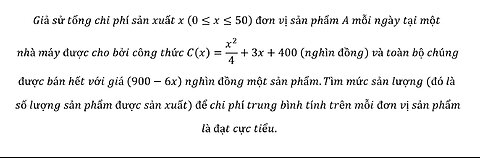 Giả sử tổng chi phí sản xuất $x$ $(0 \le x \le 50)$ đơn vị sản phẩm $A$ mỗi ngày tại một nhà máy được cho bởi công thức $C(x) = \frac{x^2}{4} + 3x + 400$ (nghìn đồng) và toàn bộ chúng được bán hết với giá $(900 - 6x)$ nghìn đồng một sản phẩm. Tìm mức sản lượng (đó là số lượng sản phẩm được sản xuất) để chi phí trung bình tính trên mỗi đơn vị sản phẩm là đạt cực tiểu.